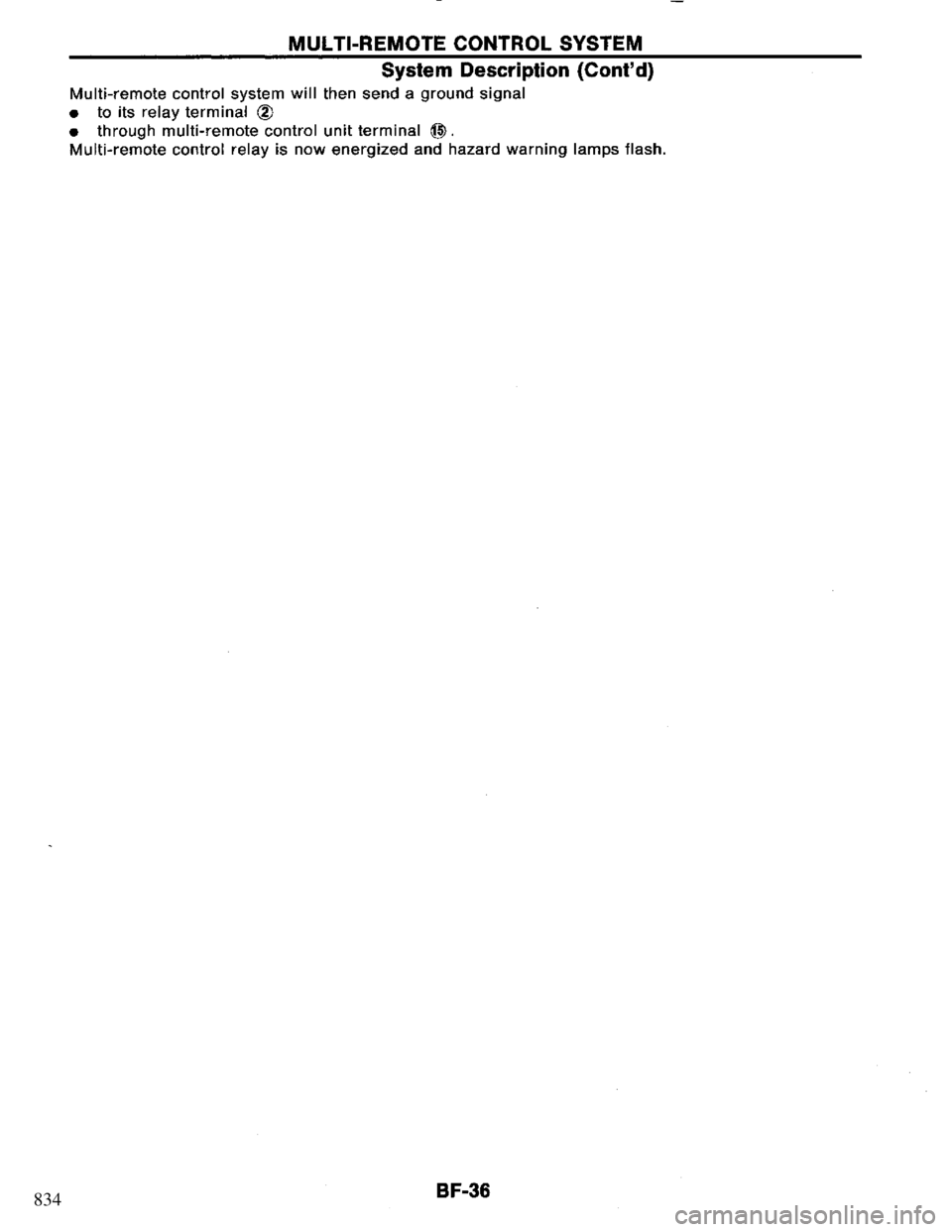 MULTI-REMOTE CONTROL SYSTEM

System Description (Cont'd)

Multi-remote control system will then send a ground signal
• to its relay terminal ②
• through multi-remote control unit terminal ⑮.
Multi-remote control relay is now energized and hazard warning lamps flash.

834

BF-36

carmanualsonline.info